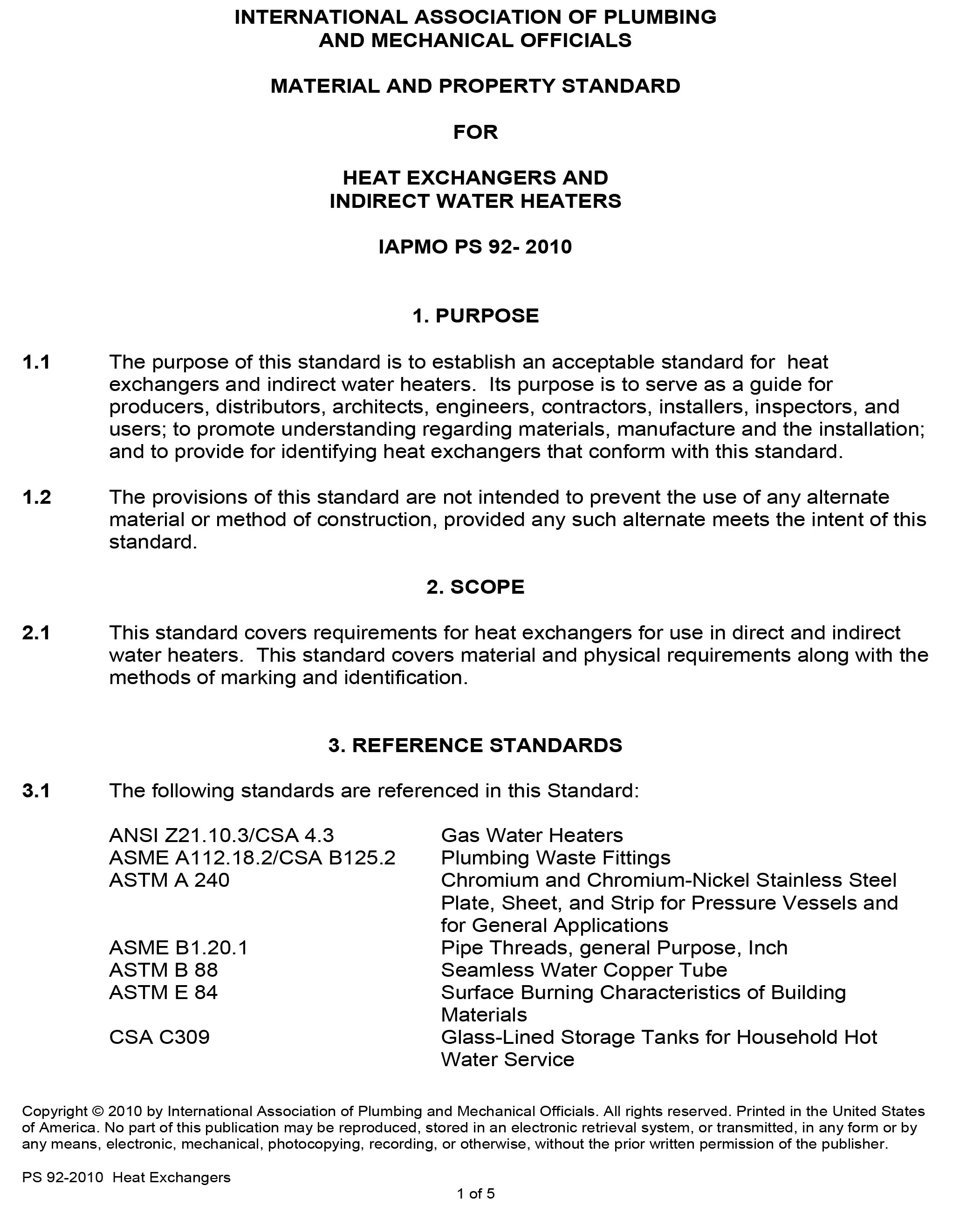 INTERNATIONAL ASSOCIATION OF PLUMBING AND MECHANICAL OFFICIALS

MATERIAL AND PROPERTY STANDARD

FOR

HEAT EXCHANGERS AND INDIRECT WATER HEATERS

IAPMO PS 92- 2010

1. PURPOSE

1.1 The purpose of this standard is to establish an acceptable standard for heat exchangers and indirect water heaters. Its purpose is to serve as a guide for producers, distributors, architects, engineers, contractors, installers, inspectors, and users; to promote understanding regarding materials, manufacture and the installation; and to provide for identifying heat exchangers that conform with this standard.

1.2 The provisions of this standard are not intended to prevent the use of any alternate material or method of construction, provided any such alternate meets the intent of this standard.

2. SCOPE

2.1 This standard covers requirements for heat exchangers for use in direct and indirect water heaters. This standard covers material and physical requirements along with the methods of marking and identification.

3. REFERENCE STANDARDS

3.1 The following standards are referenced in this Standard:

| | |
|---|---|
| ANSI Z21.10.3/CSA 4.3 | Gas Water Heaters |
| ASME A112.18.2/CSA B125.2 | Plumbing Waste Fittings |
| ASTM A 240 | Chromium and Chromium-Nickel Stainless Steel Plate, Sheet, and Strip for Pressure Vessels and for General Applications |
| ASME B1.20.1 | Pipe Threads, general Purpose, Inch |
| ASTM B 88 | Seamless Water Copper Tube |
| ASTM E 84 | Surface Burning Characteristics of Building Materials |
| CSA C309 | Glass-Lined Storage Tanks for Household Hot Water Service |

Copyright © 2010 by International Association of Plumbing and Mechanical Officials. All rights reserved. Printed in the United States of America. No part of this publication may be reproduced, stored in an electronic retrieval system, or transmitted, in any form or by any means, electronic, mechanical, photocopying, recording, or otherwise, without the prior written permission of the publisher.

PS 92-2010 Heat Exchangers

1 of 5